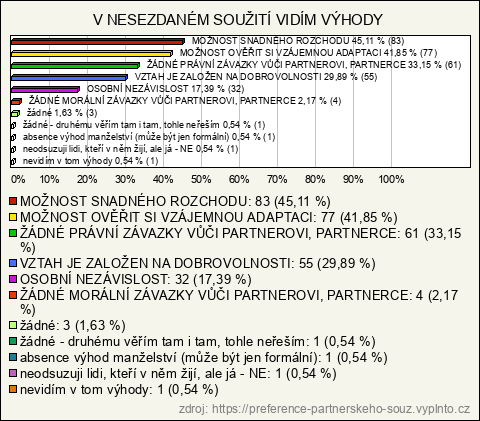 V NESEZDANÉM SOUŽITÍ VIDÍM VÝHODY

MOŽNOST SNADNÉHO ROZCHODU 45,11 % (83)
MOŽNOST OVĚŘIT SI VZÁJEMNOU ADAPTACI 41,85 % (77)
ŽÁDNÉ PRÁVNÍ ZÁVAZKY VŮČI PARTNEROVI, PARTNERCE 33,15 % (61)
VZTAH JE ZALOŽEN NA DOBROVOLNOSTI 29,89 % (55)
OSOBNÍ NEZÁVISLOST 17,39 % (32)
ŽÁDNÉ MORÁLNÍ ZÁVAZKY VŮČI PARTNEROVI, PARTNERCE 2,17 % (4)
žádné 1,63 % (3)
žádné - druhému věřím tam i tam, tohle neřeším 0,54 % (1)
absence výhod manželství (může být jen formální) 0,54 % (1)
neodsuzuji lidi, kteří v něm žijí, ale já - NE 0,54 % (1)
nevidím v tom výhody 0,54 % (1)

0% 10% 20% 30% 40% 50% 60% 70% 80% 90% 100%

MOŽNOST SNADNÉHO ROZCHODU: 83 (45,11 %)
MOŽNOST OVĚŘIT SI VZÁJEMNOU ADAPTACI: 77 (41,85 %)
ŽÁDNÉ PRÁVNÍ ZÁVAZKY VŮČI PARTNEROVI, PARTNERCE: 61 (33,15 %)
VZTAH JE ZALOŽEN NA DOBROVOLNOSTI: 55 (29,89 %)
OSOBNÍ NEZÁVISLOST: 32 (17,39 %)
ŽÁDNÉ MORÁLNÍ ZÁVAZKY VŮČI PARTNEROVI, PARTNERCE: 4 (2,17 %)
žádné: 3 (1,63 %)
žádné - druhému věřím tam i tam, tohle neřeším: 1 (0,54 %)
absence výhod manželství (může být jen formální): 1 (0,54 %)
neodsuzuji lidi, kteří v něm žijí, ale já - NE: 1 (0,54 %)
nevidím v tom výhody: 1 (0,54 %)

zdroj: https://preference-partnerskeho-souz.vyplnto.cz